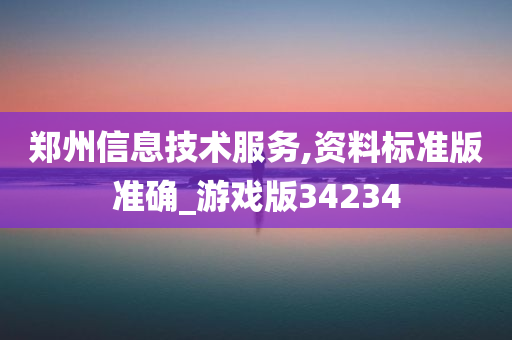 郑州信息技术服务,资料标准版准确_游戏版34234